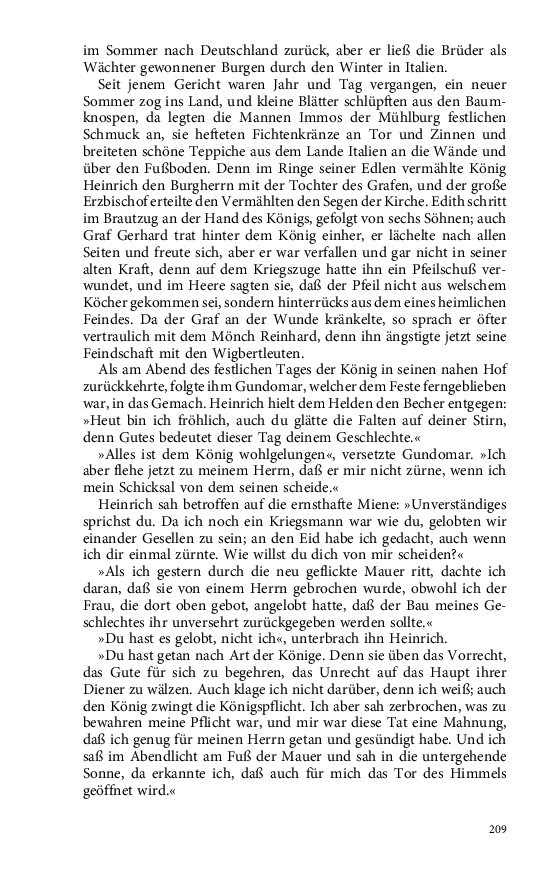 im Sommer nach Deutschland zurück, aber er ließ die Brüder als Wächter gewonnener Burgen durch den Winter in Italien.

Seit jenem Gericht waren Jahr und Tag vergangen, ein neuer Sommer zog ins Land, und kleine Blätter schlüpften aus den Baumknospen, da legten die Mannen Immos der Mühlburg festlichen Schmuck an, sie hefteten Fichtenkränze an Tor und Zinnen und breiteten schöne Teppiche aus dem Lande Italien an die Wände und über den Fußboden. Denn im Ringe seiner Edlen vermählte König Heinrich den Burgherrn mit der Tochter des Grafen, und der große Erzbischof erteilte den Vermählten den Segen der Kirche. Edith schritt im Brautzug an der Hand des Königs, gefolgt von sechs Söhnen; auch Graf Gerhard trat hinter dem König einher, er lächelte nach allen Seiten und freute sich, aber er war verfallen und gar nicht in seiner alten Kraft, denn auf dem Kriegszuge hatte ihn ein Pfeilschuß verwundet, und im Heere sagten sie, daß der Pfeil nicht aus welschem Köcher gekommen sei, sondern hinterrücks aus dem eines heimlichen Feindes. Da der Graf an der Wunde kränkelte, so sprach er öfter vertraulich mit dem Mönch Reinhard, denn ihn ängstigte jetzt seine Feindschaft mit den Wigbertleuten.

Als am Abend des festlichen Tages der König in seinen nahen Hof zurückkehrte, folgte ihm Gundomar, welcher dem Feste ferngeblieben war, in das Gemach. Heinrich hielt dem Helden den Becher entgegen: »Heut bin ich fröhlich, auch du glätte die Falten auf deiner Stirn, denn Gutes bedeutet dieser Tag deinem Geschlechte.«

»Alles ist dem König wohlgelungen«, versetzte Gundomar. »Ich aber flehe jetzt zu meinem Herrn, daß er mir nicht zürne, wenn ich mein Schicksal von dem seinen scheide.«

Heinrich sah betroffen auf die ernsthafte Miene: »Unverständiges sprichst du. Da ich noch ein Kriegsmann war wie du, gelobten wir einander Gesellen zu sein; an den Eid habe ich gedacht, auch wenn ich dir einmal zürnte. Wie willst du dich von mir scheiden?«

»Als ich gestern durch die neu geflickte Mauer ritt, dachte ich daran, daß sie von einem Herrn gebrochen wurde, obwohl ich der Frau, die dort oben gebot, angelobt hatte, daß der Bau meines Geschlechtes ihr unversehrt zurückgegeben werden sollte.«

»Du hast es gelobt, nicht ich«, unterbrach ihn Heinrich.

»Du hast getan nach Art der Könige. Denn sie üben das Vorrecht, das Gute für sich zu begehren, das Unrecht auf das Haupt ihrer Diener zu wälzen. Auch klage ich nicht darüber, denn ich weiß; auch den König zwingt die Königspflicht. Ich aber sah zerbrochen, was zu bewahren meine Pflicht war, und mir war diese Tat eine Mahnung, daß ich genug für meinen Herrn getan und gesündigt habe. Und ich saß im Abendlicht am Fuß der Mauer und sah in die untergehende Sonne, da erkannte ich, daß auch für mich das Tor des Himmels geöffnet wird.«

209